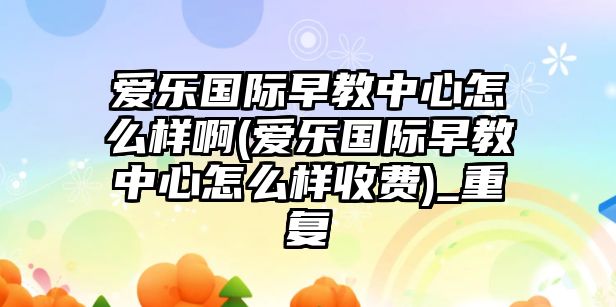 爱乐国际早教中心怎么样啊(爱乐国际早教中心怎么样收费)_重复